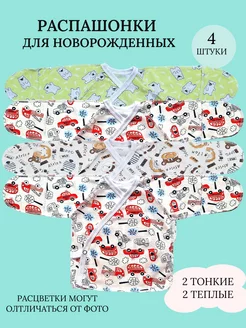 РАСПАШОНКИ
ДЛЯ НОВОРОЖДЕННЫХ

4
ШТУКИ

2 ТОНКИЕ
2 ТЕПЛЫЕ

РАСЦВЕТКИ МОГУТ
ОЛТЛИЧАТЬСЯ ОТ ФОТО